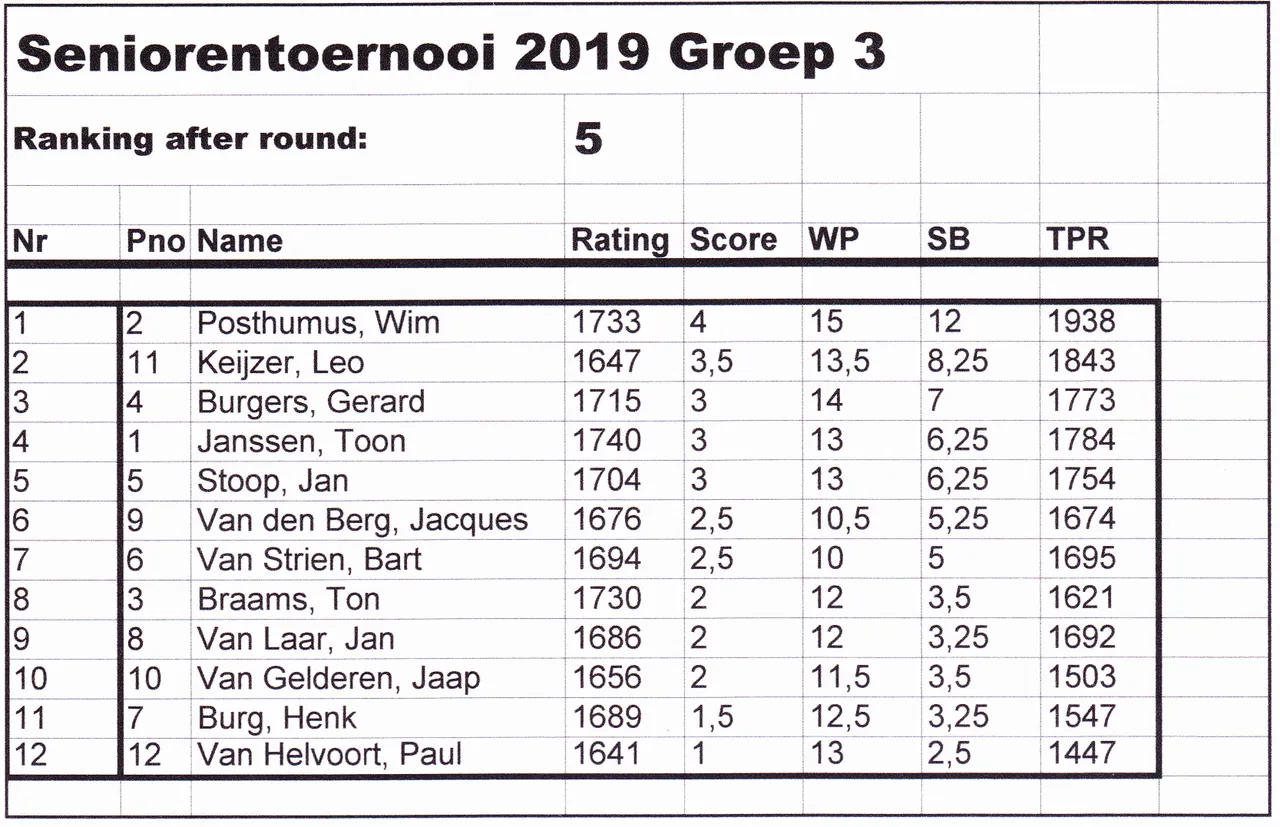 Seniorentoernooi 2019 Groep 3

Ranking after round: 5

| Nr | Pno | Name | Rating | Score | WP | SB | TPR |
|---|---|---|---|---|---|---|---|
| 1 | 2 | Posthumus, Wim | 1733 | 4 | 15 | 12 | 1938 |
| 2 | 11 | Keijzer, Leo | 1647 | 3,5 | 13,5 | 8,25 | 1843 |
| 3 | 4 | Burgers, Gerard | 1715 | 3 | 14 | 7 | 1773 |
| 4 | 1 | Janssen, Toon | 1740 | 3 | 13 | 6,25 | 1784 |
| 5 | 5 | Stoop, Jan | 1704 | 3 | 13 | 6,25 | 1754 |
| 6 | 9 | Van den Berg, Jacques | 1676 | 2,5 | 10,5 | 5,25 | 1674 |
| 7 | 6 | Van Strien, Bart | 1694 | 2,5 | 10 | 5 | 1695 |
| 8 | 3 | Braams, Ton | 1730 | 2 | 12 | 3,5 | 1621 |
| 9 | 8 | Van Laar, Jan | 1686 | 2 | 12 | 3,25 | 1692 |
| 10 | 10 | Van Gelderen, Jaap | 1656 | 2 | 11,5 | 3,5 | 1503 |
| 11 | 7 | Burg, Henk | 1689 | 1,5 | 12,5 | 3,25 | 1547 |
| 12 | 12 | Van Helvoort, Paul | 1641 | 1 | 13 | 2,5 | 1447 |